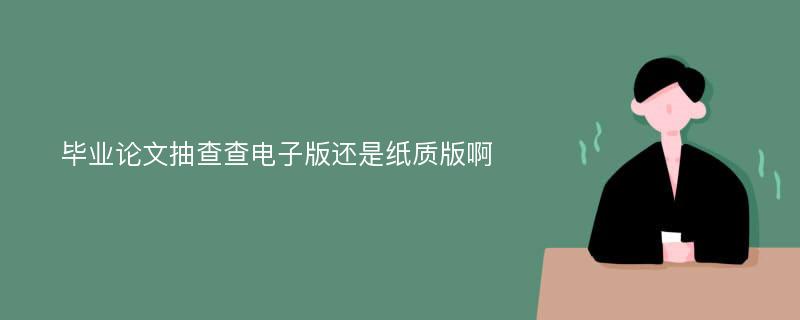 毕业论文抽查查电子版还是纸质版啊